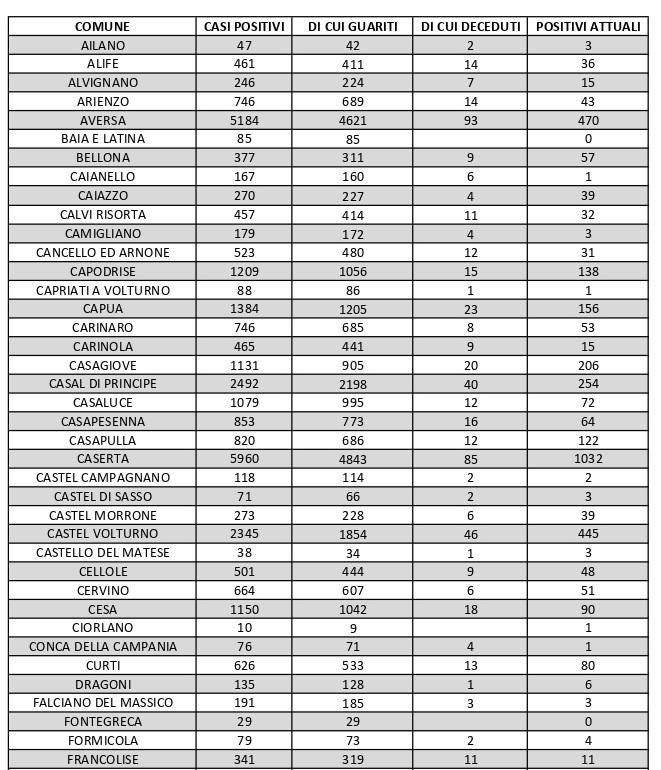 | COMUNE | CASI POSITIVI | DI CUI GUARITI | DI CUI DECEDUTI | POSITIVI ATTUALI |
|---|---|---|---|---|
| AILANO | 47 | 42 | 2 | 3 |
| ALIFE | 461 | 411 | 14 | 36 |
| ALVIGNANO | 246 | 224 | 7 | 15 |
| ARIENZO | 746 | 689 | 14 | 43 |
| AVERSA | 5184 | 4621 | 93 | 470 |
| BAIA E LATINA | 85 | 85 | | 0 |
| BELLONA | 377 | 311 | 9 | 57 |
| CAIANELLO | 167 | 160 | 6 | 1 |
| CAIAZZO | 270 | 227 | 4 | 39 |
| CALVI RISORTA | 457 | 414 | 11 | 32 |
| CAMIGLIANO | 179 | 172 | 4 | 3 |
| CANCELLO ED ARNONE | 523 | 480 | 12 | 31 |
| CAPODRISE | 1209 | 1056 | 15 | 138 |
| CAPRIATI A VOLTURNO | 88 | 86 | 1 | 1 |
| CAPUA | 1384 | 1205 | 23 | 156 |
| CARINARO | 746 | 685 | 8 | 53 |
| CARINOLA | 465 | 441 | 9 | 15 |
| CASAGIOVE | 1131 | 905 | 20 | 206 |
| CASAL DI PRINCIPE | 2492 | 2198 | 40 | 254 |
| CASALUCE | 1079 | 995 | 12 | 72 |
| CASAPESENNA | 853 | 773 | 16 | 64 |
| CASAPULLA | 820 | 686 | 12 | 122 |
| CASERTA | 5960 | 4843 | 85 | 1032 |
| CASTEL CAMPAGNANO | 118 | 114 | 2 | 2 |
| CASTEL DI SASSO | 71 | 66 | 2 | 3 |
| CASTEL MORRONE | 273 | 228 | 6 | 39 |
| CASTEL VOLTURNO | 2345 | 1854 | 46 | 445 |
| CASTELLO DEL MATESE | 38 | 34 | 1 | 3 |
| CELLOLE | 501 | 444 | 9 | 48 |
| CERVINO | 664 | 607 | 6 | 51 |
| CESA | 1150 | 1042 | 18 | 90 |
| CIORLANO | 10 | 9 | | 1 |
| CONCA DELLA CAMPANIA | 76 | 71 | 4 | 1 |
| CURTI | 626 | 533 | 13 | 80 |
| DRAGONI | 135 | 128 | 1 | 6 |
| FALCIANO DEL MASSICO | 191 | 185 | 3 | 3 |
| FONTEGRECA | 29 | 29 | | 0 |
| FORMICOLA | 79 | 73 | 2 | 4 |
| FRANCOLISE | 341 | 319 | 11 | 11 |